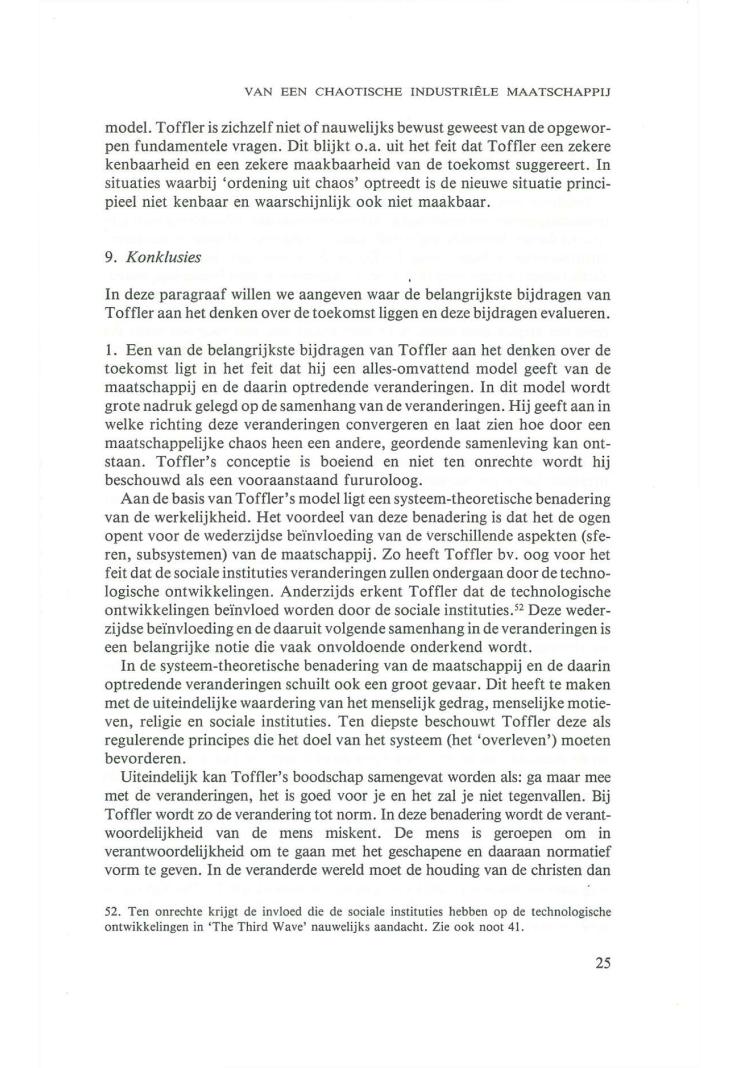 VAN EEN CHAOTISCHE INDUSTRIËLE MAATSCHAPPIJ

model. Toffler is zichzelf niet of nauwelijks bewust geweest van de opgeworpen fundamentele vragen. Dit blijkt o.a. uit het feit dat Toffler een zekere kenbaarheid en een zekere maakbaarheid van de toekomst suggereert. In situaties waarbij 'ordening uit chaos' optreedt is de nieuwe situatie principieel niet kenbaar en waarschijnlijk ook niet maakbaar.

9. Konklusies

In deze paragraaf willen we aangeven waar de belangrijkste bijdragen van Toffler aan het denken over de toekomst liggen en deze bijdragen evalueren.

1. Een van de belangrijkste bijdragen van Toffler aan het denken over de toekomst ligt in het feit dat hij een alles-omvattend model geeft van de maatschappij en de daarin optredende veranderingen. In dit model wordt grote nadruk gelegd op de samenhang van de veranderingen. Hij geeft aan in welke richting deze veranderingen convergeren en laat zien hoe door een maatschappelijke chaos heen een andere, geordende samenleving kan ontstaan. Toffler's conceptie is boeiend en niet ten onrechte wordt hij beschouwd als een vooraanstaand fururoloog.

Aan de basis van Toffler's model ligt een systeem-theoretische benadering van de werkelijkheid. Het voordeel van deze benadering is dat het de ogen opent voor de wederzijdse beïnvloeding van de verschillende aspekten (sferen, subsystemen) van de maatschappij. Zo heeft Toffler bv. oog voor het feit dat de sociale instituties veranderingen zullen ondergaan door de technologische ontwikkelingen. Anderzijds erkent Toffler dat de technologische ontwikkelingen beïnvloed worden door de sociale instituties.$^{52}$ Deze wederzijdse beïnvloeding en de daaruit volgende samenhang in de veranderingen is een belangrijke notie die vaak onvoldoende onderkend wordt.

In de systeem-theoretische benadering van de maatschappij en de daarin optredende veranderingen schuilt ook een groot gevaar. Dit heeft te maken met de uiteindelijke waardering van het menselijk gedrag, menselijke motieven, religie en sociale instituties. Ten diepste beschouwt Toffler deze als regulerende principes die het doel van het systeem (het 'overleven') moeten bevorderen.

Uiteindelijk kan Toffler's boodschap samengevat worden als: ga maar mee met de veranderingen, het is goed voor je en het zal je niet tegenvallen. Bij Toffler wordt zo de verandering tot norm. In deze benadering wordt de verantwoordelijkheid van de mens miskent. De mens is geroepen om in verantwoordelijkheid om te gaan met het geschapene en daaraan normatief vorm te geven. In de veranderde wereld moet de houding van de christen dan

52. Ten onrechte krijgt de invloed die de sociale instituties hebben op de technologische ontwikkelingen in 'The Third Wave' nauwelijks aandacht. Zie ook noot 41.

25